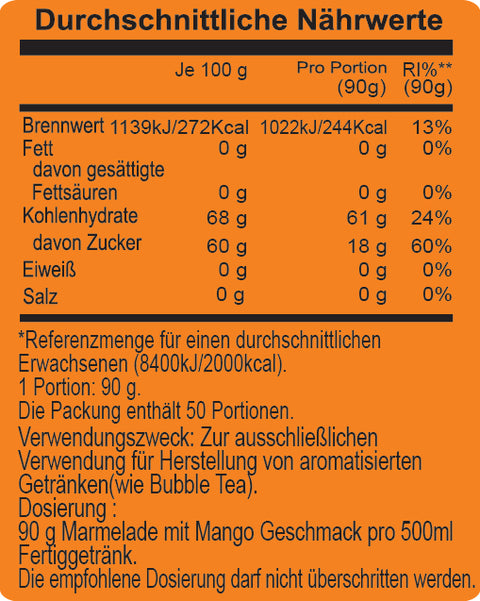 Durchschnittliche Nährwerte

|  | Je 100 g | Pro Portion (90g) | RI%** (90g) |
|---|---|---|---|
| Brennwert | 1139kJ/272Kcal | 1022kJ/244Kcal | 13% |
| Fett | 0 g | 0 g | 0% |
| davon gesättigte Fettsäuren | 0 g | 0 g | 0% |
| Kohlenhydrate | 68 g | 61 g | 24% |
| davon Zucker | 60 g | 18 g | 60% |
| Eiweiß | 0 g | 0 g | 0% |
| Salz | 0 g | 0 g | 0% |

*Referenzmenge für einen durchschnittlichen Erwachsenen (8400kJ/2000kcal).
1 Portion: 90 g.
Die Packung enthält 50 Portionen.

Verwendungszweck: Zur ausschließlichen Verwendung für Herstellung von aromatisierten Getränken(wie Bubble Tea).
Dosierung :
90 g Marmelade mit Mango Geschmack pro 500ml Fertiggetränk.
Die empfohlene Dosierung darf nicht überschritten werden.